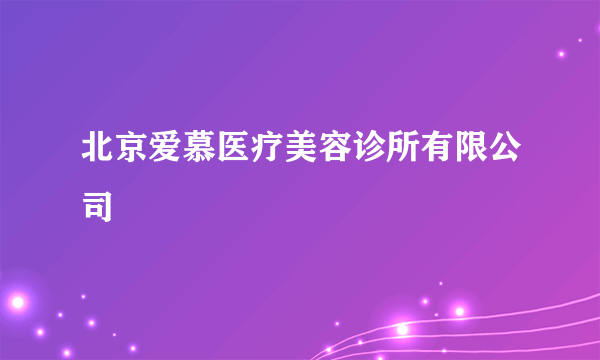 北京爱慕医疗美容诊所有限公司